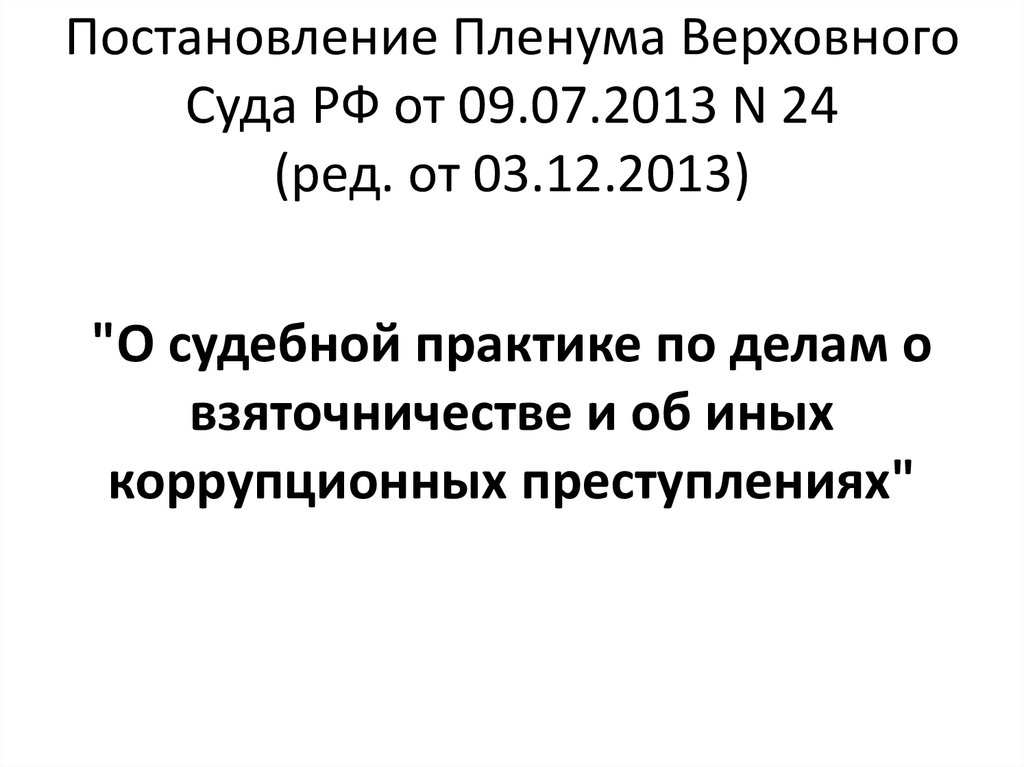 Постановление Пленума Верховного Суда РФ от 09.07.2013 N 24 (ред. от 03.12.2013)

"О судебной практике по делам о взяточничестве и об иных коррупционных преступлениях"